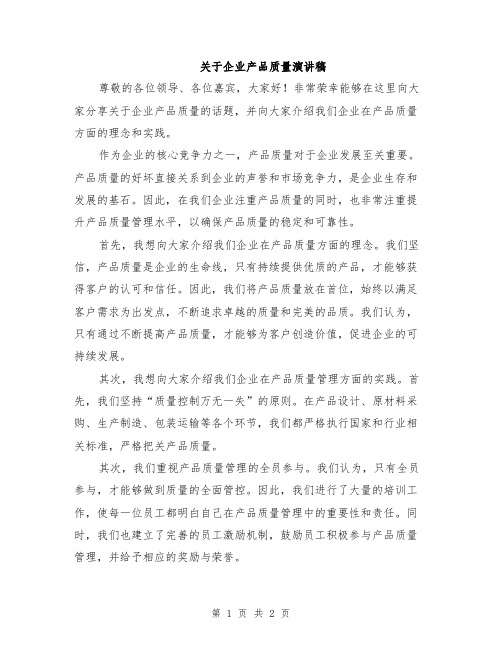 关于企业产品质量演讲稿

尊敬的各位领导、各位嘉宾，大家好！非常荣幸能够在这里向大家分享关于企业产品质量的话题，并向大家介绍我们企业在产品质量方面的理念和实践。

作为企业的核心竞争力之一，产品质量对于企业发展至关重要。产品质量的好坏直接关系到企业的声誉和市场竞争力，是企业生存和发展的基石。因此，在我们企业注重产品质量的同时，也非常注重提升产品质量管理水平，以确保产品质量的稳定和可靠性。

首先，我想向大家介绍我们企业在产品质量方面的理念。我们坚信，产品质量是企业的生命线，只有持续提供优质的产品，才能够获得客户的认可和信任。因此，我们将产品质量放在首位，始终以满足客户需求为出发点，不断追求卓越的质量和完美的品质。我们认为，只有通过不断提高产品质量，才能够为客户创造价值，促进企业的可持续发展。

其次，我想向大家介绍我们企业在产品质量管理方面的实践。首先，我们坚持“质量控制万无一失”的原则。在产品设计、原材料采购、生产制造、包装运输等各个环节，我们都严格执行国家和行业相关标准，严格把关产品质量。

其次，我们重视产品质量管理的全员参与。我们认为，只有全员参与，才能够做到质量的全面管控。因此，我们进行了大量的培训工作，使每一位员工都明白自己在产品质量管理中的重要性和责任。同时，我们也建立了完善的员工激励机制，鼓励员工积极参与产品质量管理，并给予相应的奖励与荣誉。

第 1 页 共 2 页